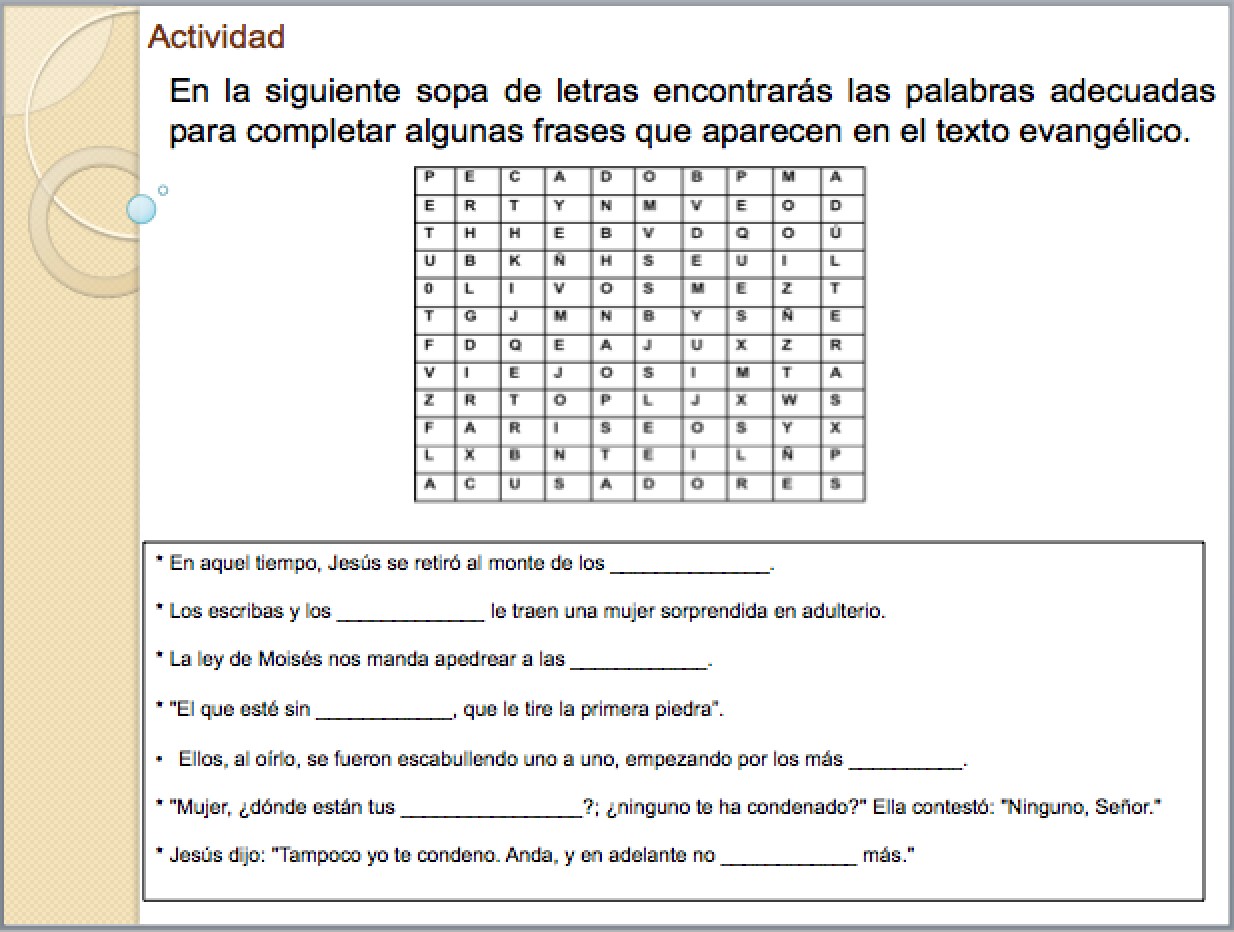 Actividad

En la siguiente sopa de letras encontrarás las palabras adecuadas para completar algunas frases que aparecen en el texto evangélico.

| P | E | C | A | D | O | B | P | M | A |
|---|---|---|---|---|---|---|---|---|---|
| E | R | T | Y | N | M | V | E | O | D |
| T | H | H | E | B | V | D | Q | O | Ú |
| U | B | K | Ñ | H | S | E | U | I | L |
| 0 | L | I | V | O | S | M | E | Z | T |
| T | G | J | M | N | B | Y | S | Ñ | E |
| F | D | Q | E | A | J | U | X | Z | R |
| V | I | E | J | O | S | I | M | T | A |
| Z | R | T | O | P | L | J | X | W | S |
| F | A | R | I | S | E | O | S | Y | X |
| L | X | B | N | T | E | I | L | Ñ | P |
| A | C | U | S | A | D | O | R | E | S |

* En aquel tiempo, Jesús se retiró al monte de los ______________.

* Los escribas y los _____________ le traen una mujer sorprendida en adulterio.

* La ley de Moisés nos manda apedrear a las ____________.

* "El que esté sin ____________, que le tire la primera piedra".

• Ellos, al oírlo, se fueron escabullendo uno a uno, empezando por los más __________.

* "Mujer, ¿dónde están tus ________________?; ¿ninguno te ha condenado?" Ella contestó: "Ninguno, Señor."

* Jesús dijo: "Tampoco yo te condeno. Anda, y en adelante no ____________ más."